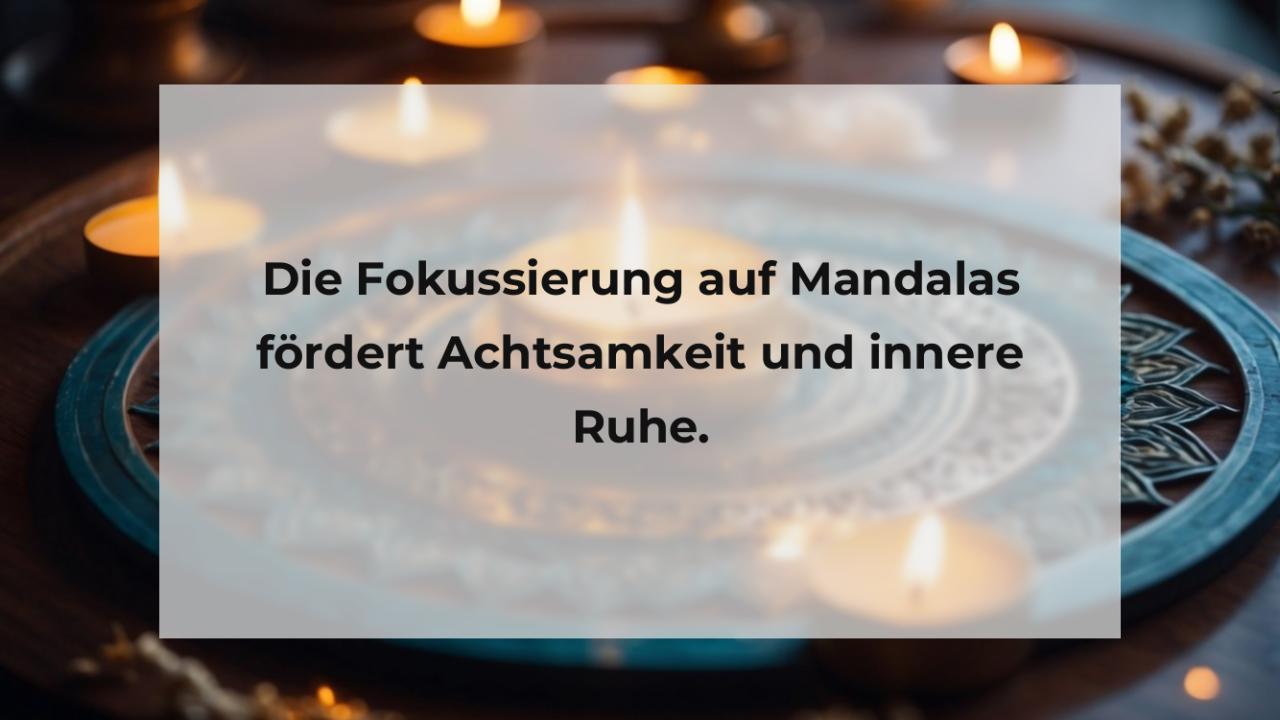 Die Fokussierung auf Mandalas fördert Achtsamkeit und innere Ruhe.